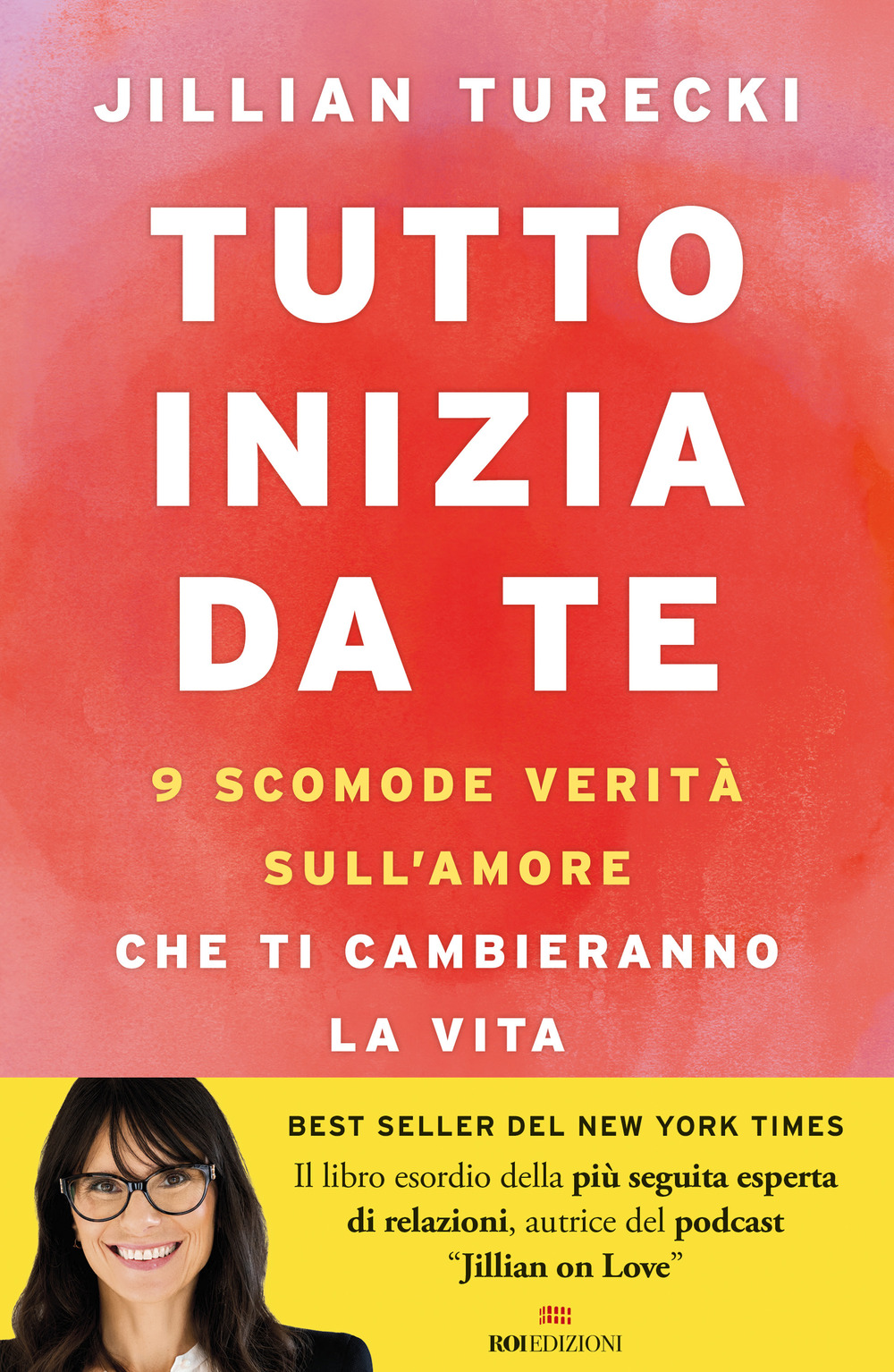 JILLIAN TURECKI

TUTTO INIZIA DA TE

9 SCOMODE VERITÀ SULL'AMORE CHE TI CAMBIERANNO LA VITA

BEST SELLER DEL NEW YORK TIMES

Il libro esordio della più seguita esperta di relazioni, autrice del podcast "Jillian on Love"

ROI EDIZIONI